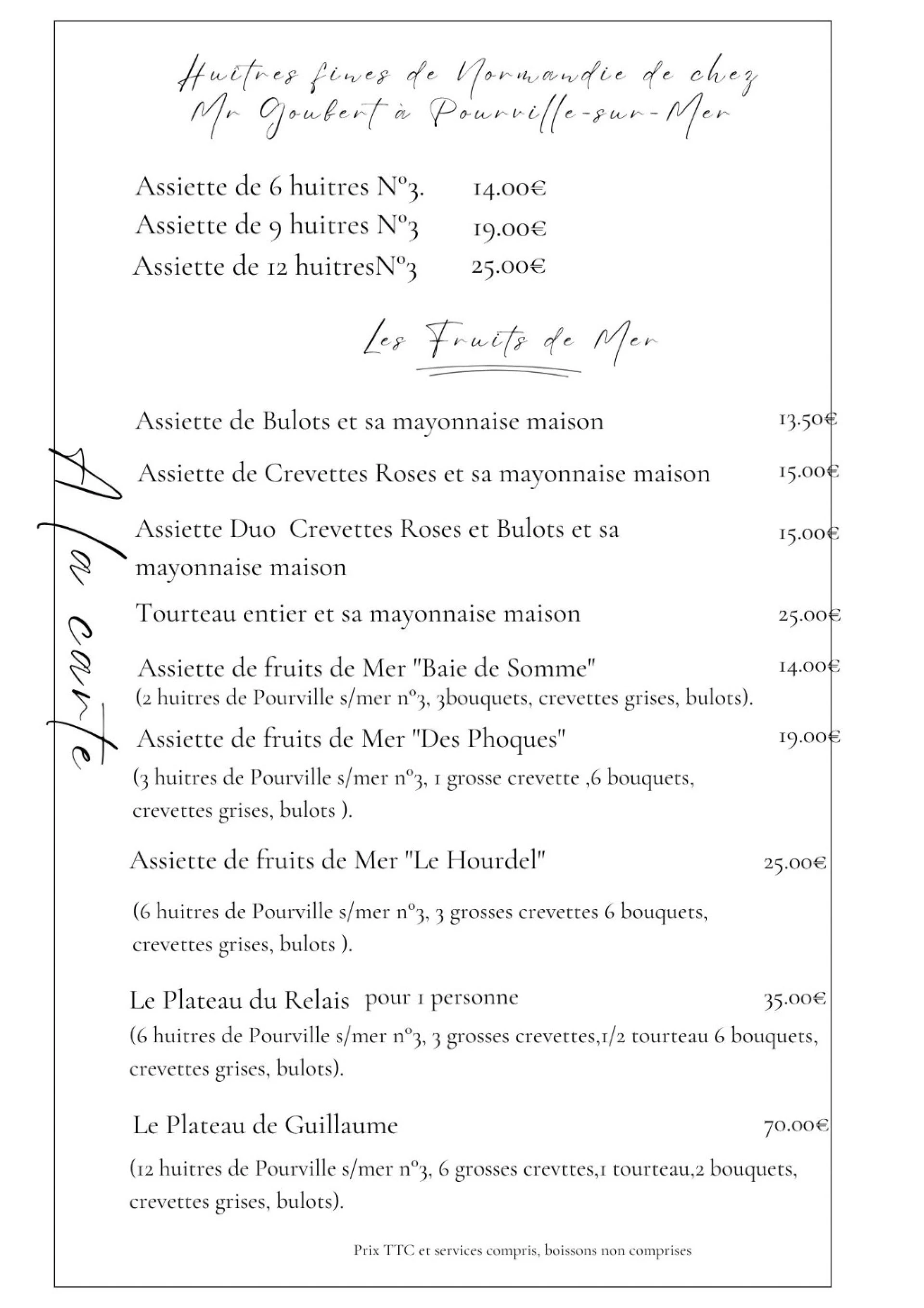 Huitres fines de Normandie de chez Mr Goubert à Pourville-sur-Mer

Assiette de 6 huitres N°3. 14.00€
Assiette de 9 huitres N°3 19.00€
Assiette de 12 huitresN°3 25.00€

Les Fruits de Mer

A la carte

Assiette de Bulots et sa mayonnaise maison 13.50€

Assiette de Crevettes Roses et sa mayonnaise maison 15.00€

Assiette Duo Crevettes Roses et Bulots et sa mayonnaise maison 15.00€

Tourteau entier et sa mayonnaise maison 25.00€

Assiette de fruits de Mer "Baie de Somme" 14.00€
(2 huitres de Pourville s/mer n°3, 3bouquets, crevettes grises, bulots).

Assiette de fruits de Mer "Des Phoques" 19.00€
(3 huitres de Pourville s/mer n°3, 1 grosse crevette ,6 bouquets, crevettes grises, bulots ).

Assiette de fruits de Mer "Le Hourdel" 25.00€

(6 huitres de Pourville s/mer n°3, 3 grosses crevettes 6 bouquets, crevettes grises, bulots ).

Le Plateau du Relais pour 1 personne 35.00€
(6 huitres de Pourville s/mer n°3, 3 grosses crevettes,1/2 tourteau 6 bouquets, crevettes grises, bulots).

Le Plateau de Guillaume 70.00€

(12 huitres de Pourville s/mer n°3, 6 grosses crevttes,1 tourteau,2 bouquets, crevettes grises, bulots).

Prix TTC et services compris, boissons non comprises